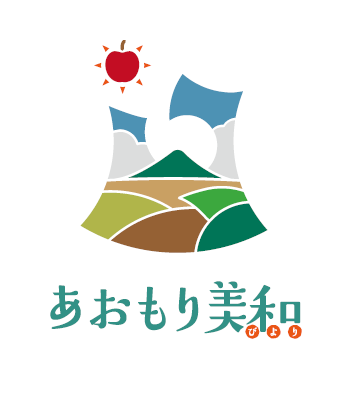 あおもり美和
びより